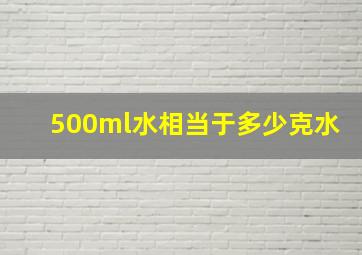 500ml水相当于多少克水